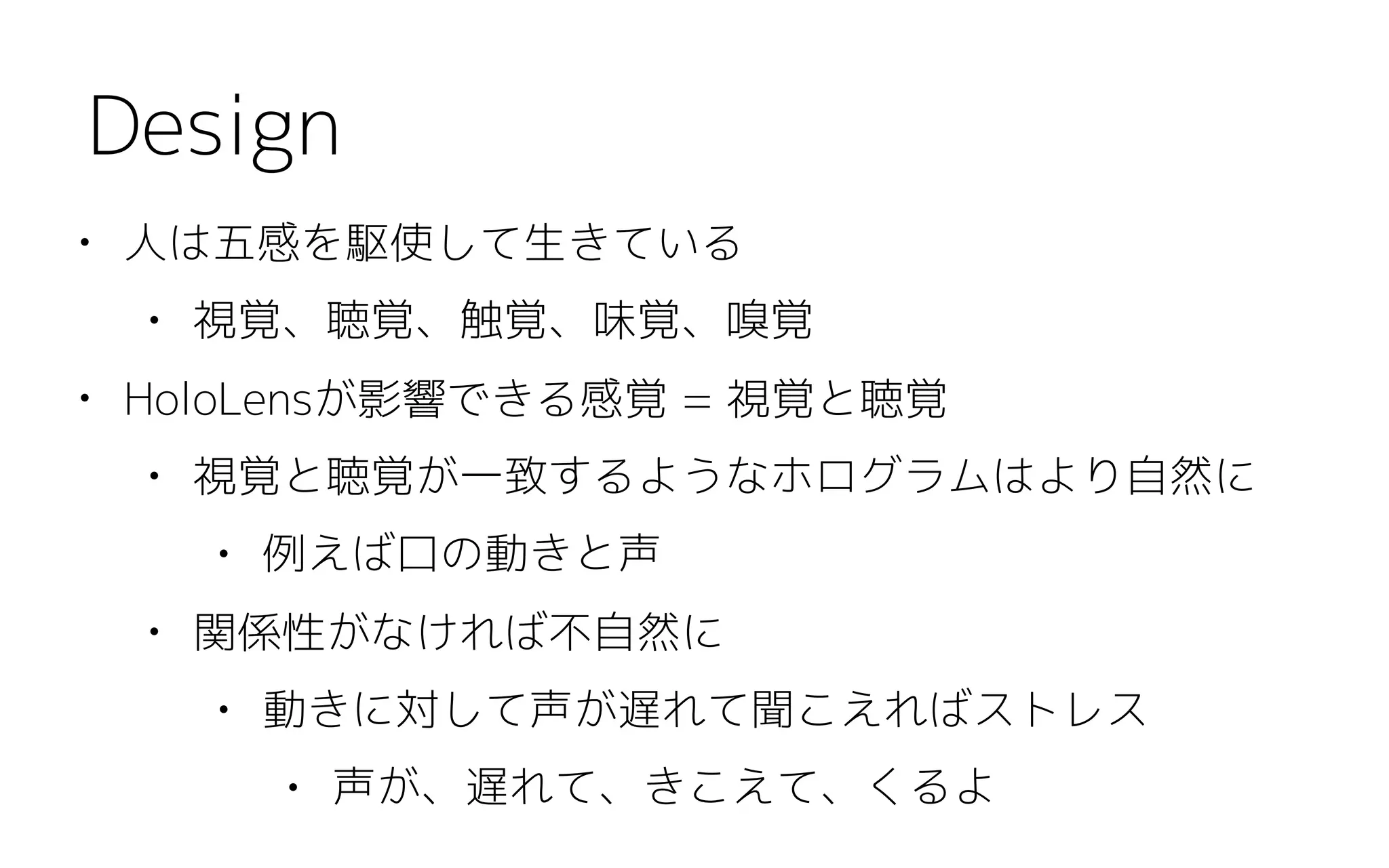 Design

• 人は五感を駆使して生きている

• 視覚、聴覚、触覚、味覚、嗅覚

• HoloLensが影響できる感覚 = 視覚と聴覚

• 視覚と聴覚が一致するようなホログラムはより自然に

• 例えば口の動きと声

• 関係性がなければ不自然に

• 動きに対して声が遅れて聞こえればストレス

• 声が、遅れて、きこえて、くるよ